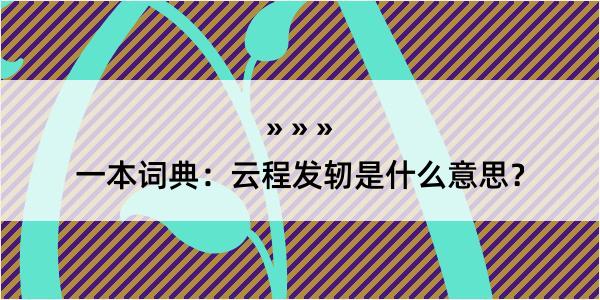 » » »

一本词典：云程发轫是什么意思？